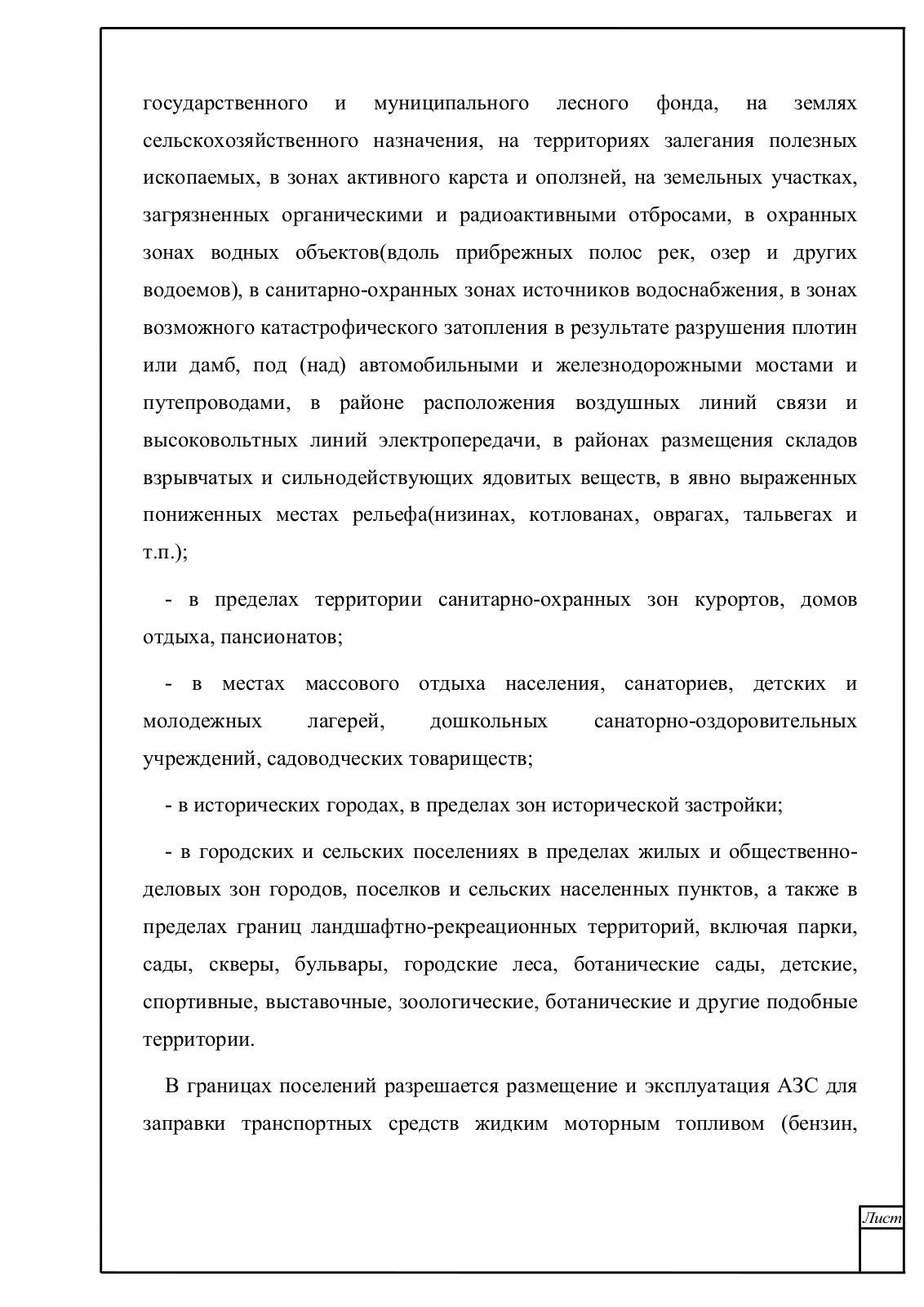 государственного и муниципального лесного фонда, на землях сельскохозяйственного назначения, на территориях залегания полезных ископаемых, в зонах активного карста и оползней, на земельных участках, загрязненных органическими и радиоактивными отбросами, в охранных зонах водных объектов(вдоль прибрежных полос рек, озер и других водоемов), в санитарно-охранных зонах источников водоснабжения, в зонах возможного катастрофического затопления в результате разрушения плотин или дамб, под (над) автомобильными и железнодорожными мостами и путепроводами, в районе расположения воздушных линий связи и высоковольтных линий электропередачи, в районах размещения складов взрывчатых и сильнодействующих ядовитых веществ, в явно выраженных пониженных местах рельефа(низинах, котлованах, оврагах, тальвегах и т.п.);

- в пределах территории санитарно-охранных зон курортов, домов отдыха, пансионатов;

- в местах массового отдыха населения, санаториев, детских и молодежных лагерей, дошкольных санаторно-оздоровительных учреждений, садоводческих товариществ;

- в исторических городах, в пределах зон исторической застройки;

- в городских и сельских поселениях в пределах жилых и общественно-деловых зон городов, поселков и сельских населенных пунктов, а также в пределах границ ландшафтно-рекреационных территорий, включая парки, сады, скверы, бульвары, городские леса, ботанические сады, детские, спортивные, выставочные, зоологические, ботанические и другие подобные территории.

В границах поселений разрешается размещение и эксплуатация АЗС для заправки транспортных средств жидким моторным топливом (бензин,

Лист